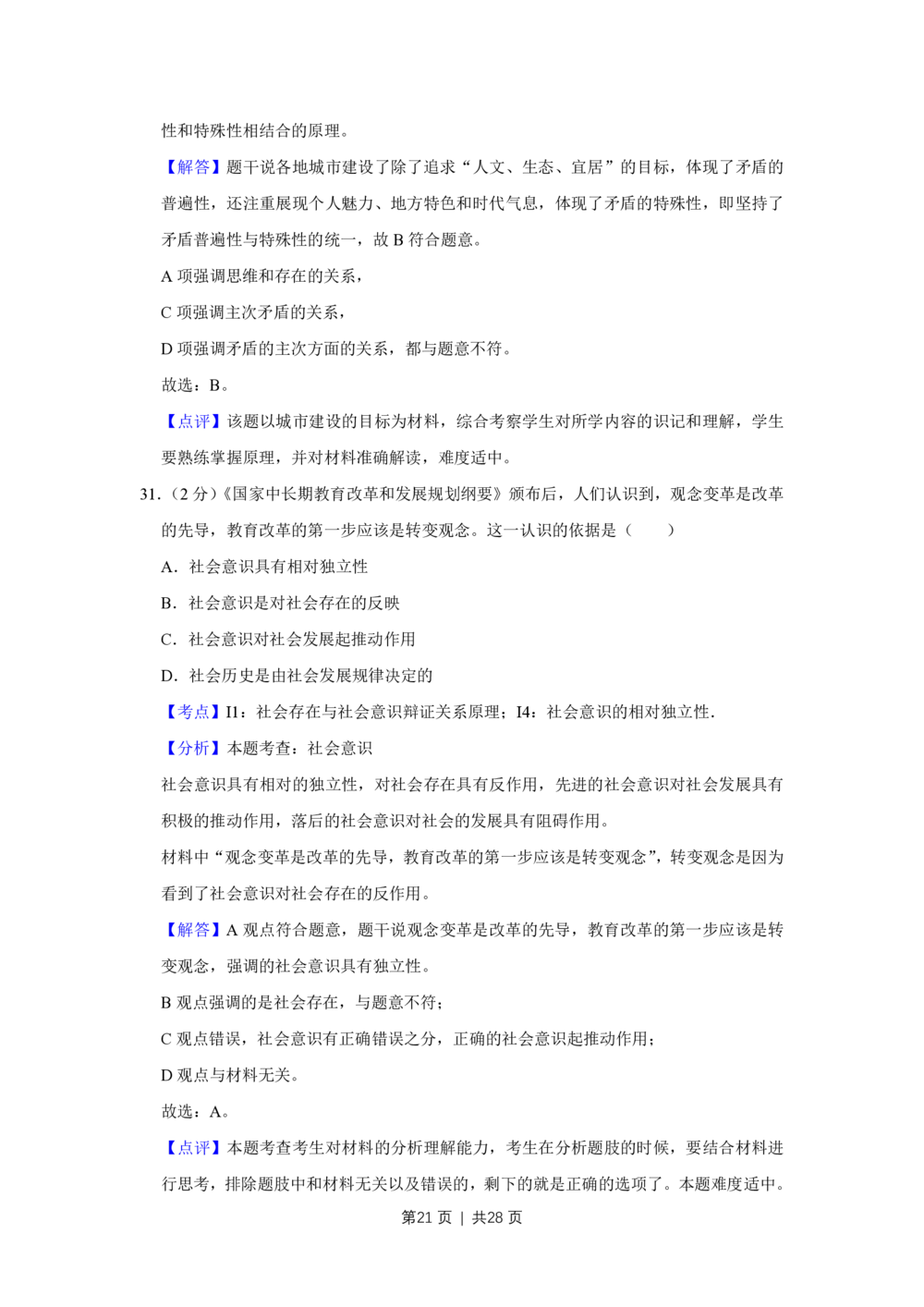 性和特殊性相结合的原理。

【解答】题干说各地城市建设了除了追求“人文、生态、宜居”的目标，体现了矛盾的普遍性，还注重展现个人魅力、地方特色和时代气息，体现了矛盾的特殊性，即坚持了矛盾普遍性与特殊性的统一，故B符合题意。

A项强调思维和存在的关系，

C项强调主次矛盾的关系，

D项强调矛盾的主次方面的关系，都与题意不符。

故选：B。

【点评】该题以城市建设的目标为材料，综合考察学生对所学内容的识记和理解，学生要熟练掌握原理，并对材料准确解读，难度适中。

31.（2分）《国家中长期教育改革和发展规划纲要》颁布后，人们认识到，观念变革是改革的先导，教育改革的第一步应该是转变观念。这一认识的依据是（　　）

A．社会意识具有相对独立性

B．社会意识是对社会存在的反映

C．社会意识对社会发展起推动作用

D．社会历史是由社会发展规律决定的

【考点】I1：社会存在与社会意识辩证关系原理；I4：社会意识的相对独立性.

【分析】本题考查：社会意识

社会意识具有相对的独立性，对社会存在具有反作用，先进的社会意识对社会发展具有积极的推动作用，落后的社会意识对社会的发展具有阻碍作用。

材料中“观念变革是改革的先导，教育改革的第一步应该是转变观念”，转变观念是因为看到了社会意识对社会存在的反作用。

【解答】A观点符合题意，题干说观念变革是改革的先导，教育改革的第一步应该是转变观念，强调的社会意识具有独立性。

B观点强调的是社会存在，与题意不符；

C观点错误，社会意识有正确错误之分，正确的社会意识起推动作用；

D观点与材料无关。

故选：A。

【点评】本题考查考生对材料的分析理解能力，考生在分析题肢的时候，要结合材料进行思考，排除题肢中和材料无关以及错误的，剩下的就是正确的选项了。本题难度适中。

第21页 | 共28页